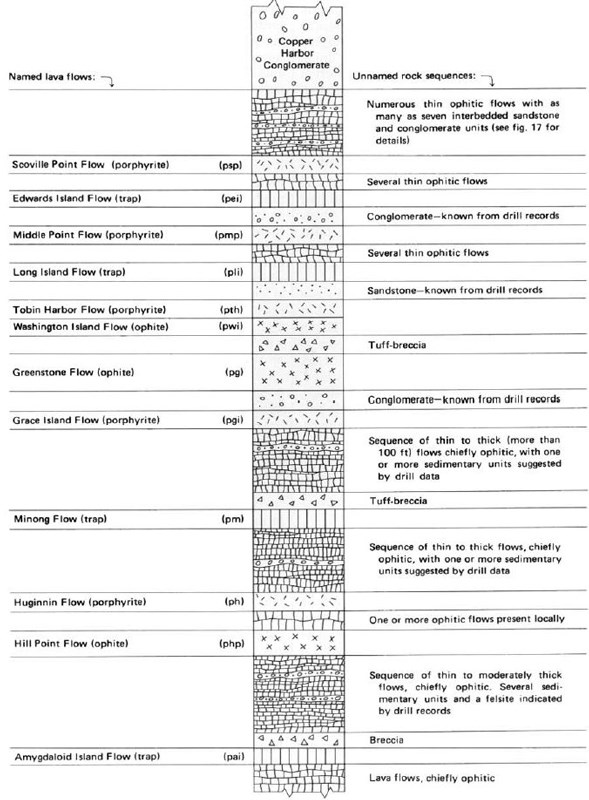 Copper Harbor Conglomerate

Named lava flows:

Unnamed rock sequences:

Numerous thin ophitic flows with as many as seven interbedded sandstone and conglomerate units (see fig. 17 for details)

Scoville Point Flow (porphyrite) (psp)

Several thin ophitic flows

Edwards Island Flow (trap) (pei)

Conglomerate—known from drill records

Middle Point Flow (porphyrite) (pmp)

Several thin ophitic flows

Long Island Flow (trap) (pli)

Sandstone—known from drill records

Tobin Harbor Flow (porphyrite) (pth)

Washington Island Flow (ophite) (pwi)

Tuff-breccia

Greenstone Flow (ophite) (pg)

Conglomerate—known from drill records

Grace Island Flow (porphyrite) (pgi)

Sequence of thin to thick (more than 100 ft) flows chiefly ophitic, with one or more sedimentary units suggested by drill data

Tuff-breccia

Minong Flow (trap) (pm)

Sequence of thin to thick flows, chiefly ophitic, with one or more sedimentary units suggested by drill data

Huginnin Flow (porphyrite) (ph)

One or more ophitic flows present locally

Hill Point Flow (ophite) (php)

Sequence of thin to moderately thick flows, chiefly ophitic. Several sedimentary units and a felsite indicated by drill records

Breccia

Amygdaloid Island Flow (trap) (pai)

Lava flows, chiefly ophitic